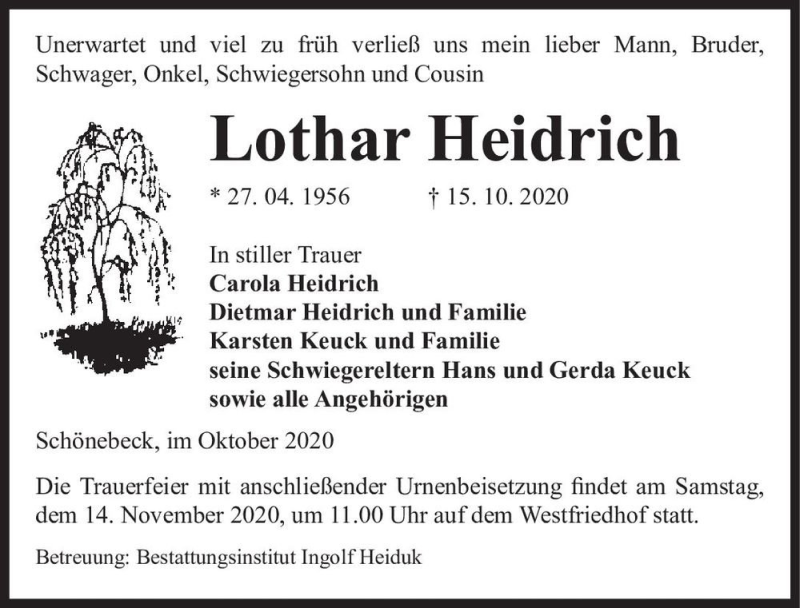 Unerwartet und viel zu früh verließ uns mein lieber Mann, Bruder, Schwager, Onkel, Schwiegersohn und Cousin

Lothar Heidrich

* 27. 04. 1956 † 15. 10. 2020

In stiller Trauer
Carola Heidrich
Dietmar Heidrich und Familie
Karsten Keuck und Familie
seine Schwiegereltern Hans und Gerda Keuck
sowie alle Angehörigen

Schönebeck, im Oktober 2020

Die Trauerfeier mit anschließender Urnenbeisetzung findet am Samstag, dem 14. November 2020, um 11.00 Uhr auf dem Westfriedhof statt.

Betreuung: Bestattungsinstitut Ingolf Heiduk